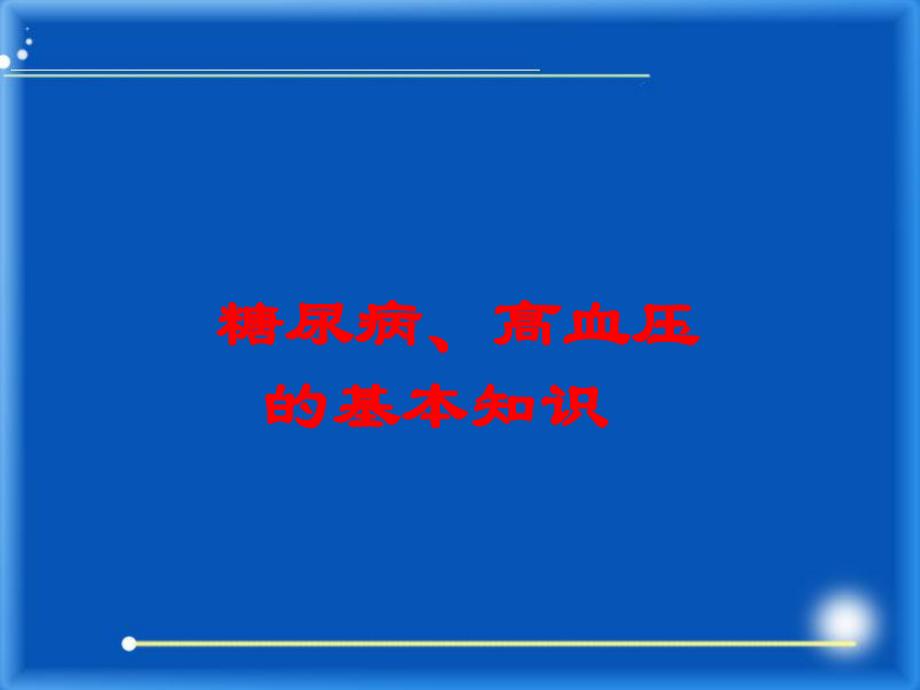 糖尿病、高血压的基本知识